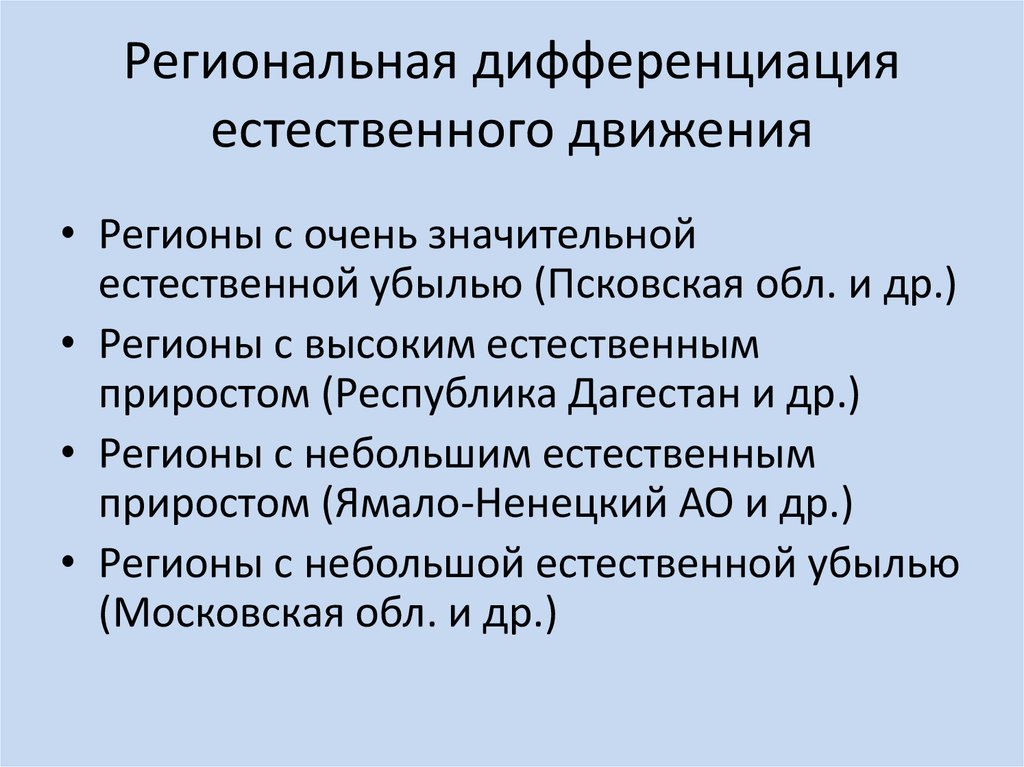 Региональная дифференциация естественного движения

• Регионы с очень значительной естественной убылью (Псковская обл. и др.)
• Регионы с высоким естественным приростом (Республика Дагестан и др.)
• Регионы с небольшим естественным приростом (Ямало-Ненецкий АО и др.)
• Регионы с небольшой естественной убылью (Московская обл. и др.)